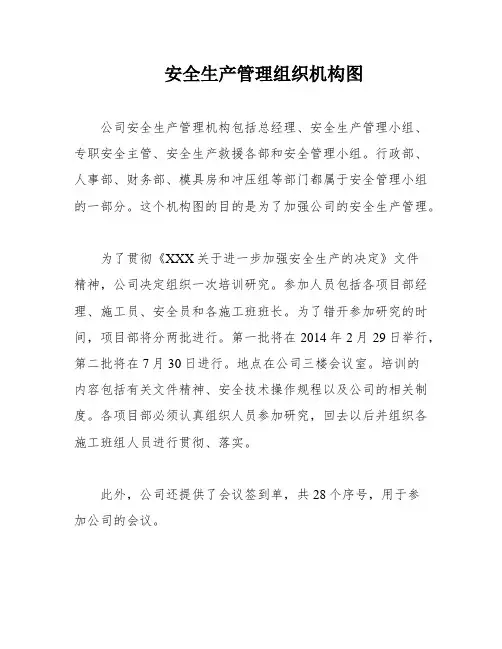 安全生产管理组织机构图

公司安全生产管理机构包括总经理、安全生产管理小组、专职安全主管、安全生产救援各部和安全管理小组。行政部、人事部、财务部、模具房和冲压组等部门都属于安全管理小组的一部分。这个机构图的目的是为了加强公司的安全生产管理。

为了贯彻《XXX关于进一步加强安全生产的决定》文件精神，公司决定组织一次培训研究。参加人员包括各项目部经理、施工员、安全员和各施工班班长。为了错开参加研究的时间，项目部将分两批进行。第一批将在2014年2月29日举行，第二批将在7月30日进行。地点在公司三楼会议室。培训的内容包括有关文件精神、安全技术操作规程以及公司的相关制度。各项目部必须认真组织人员参加研究，回去以后并组织各施工班组人员进行贯彻、落实。

此外，公司还提供了会议签到单，共28个序号，用于参加公司的会议。